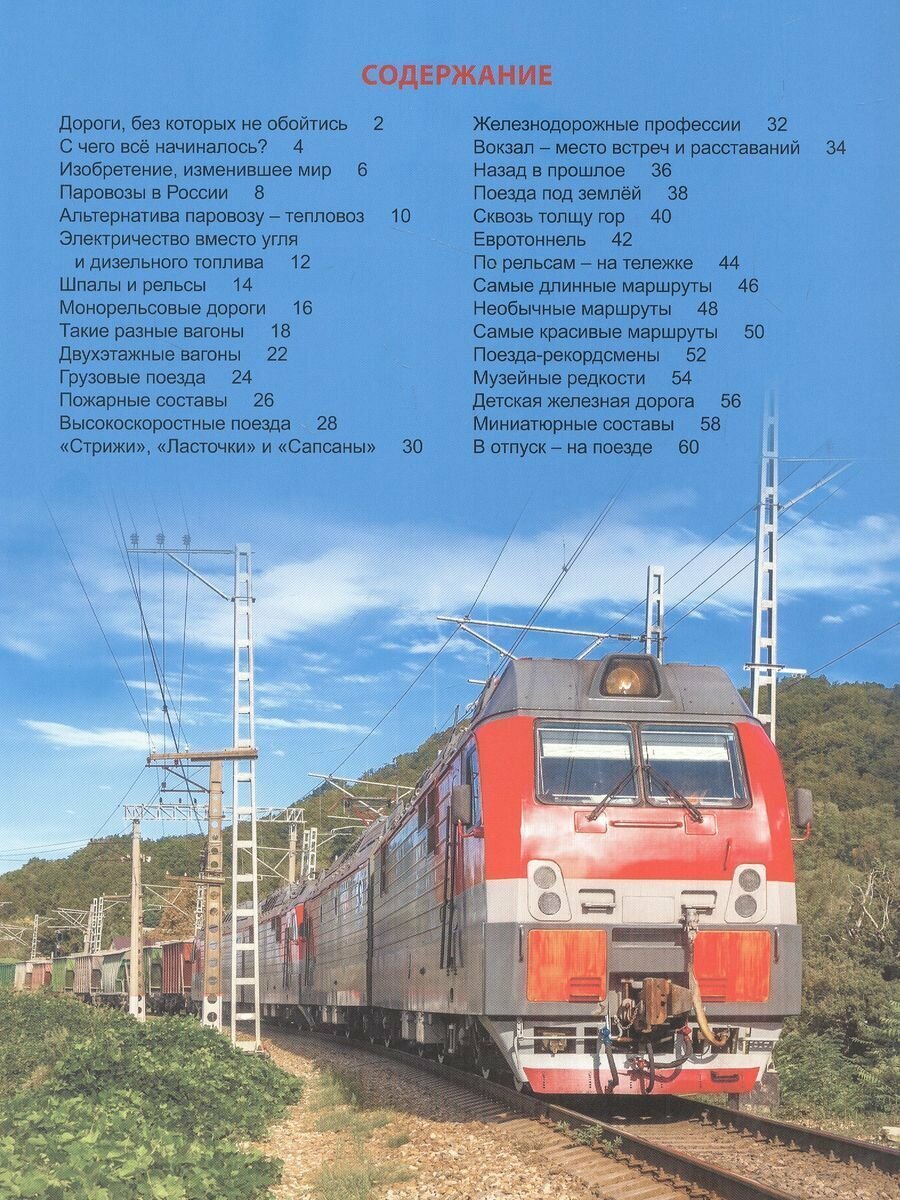 СОДЕРЖАНИЕ

Дороги, без которых не обойтись 2
С чего всё начиналось? 4
Изобретение, изменившее мир 6
Паровозы в России 8
Альтернатива паровозу – тепловоз 10
Электричество вместо угля
и дизельного топлива 12
Шпалы и рельсы 14
Монорельсовые дороги 16
Такие разные вагоны 18
Двухэтажные вагоны 22
Грузовые поезда 24
Пожарные составы 26
Высокоскоростные поезда 28
«Стрижи», «Ласточки» и «Сапсаны» 30

Железнодорожные профессии 32
Вокзал – место встреч и расставаний 34
Назад в прошлое 36
Поезда под землёй 38
Сквозь толщу гор 40
Евротоннель 42
По рельсам – на тележке 44
Самые длинные маршруты 46
Необычные маршруты 48
Самые красивые маршруты 50
Поезда-рекордсмены 52
Музейные редкости 54
Детская железная дорога 56
Миниатюрные составы 58
В отпуск – на поезде 60